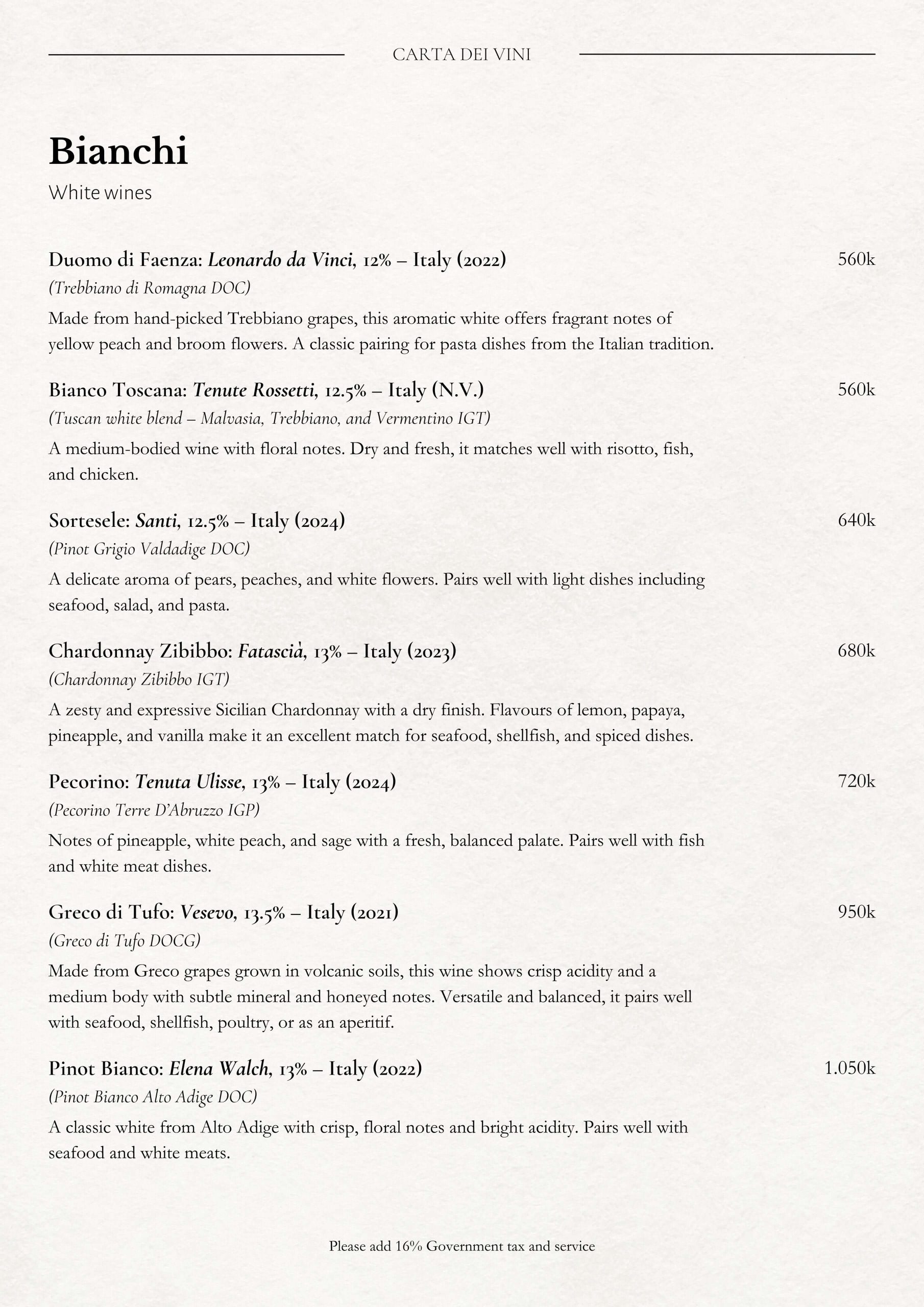 CARTA DEI VINI

Bianchi

White wines

Duomo di Faenza: Leonardo da Vinci, 12% – Italy (2022) 560k

(Trebbiano di Romagna DOC)

Made from hand-picked Trebbiano grapes, this aromatic white offers fragrant notes of yellow peach and broom flowers. A classic pairing for pasta dishes from the Italian tradition.

Bianco Toscana: Tenute Rossetti, 12.5% – Italy (N.V.) 560k

(Tuscan white blend – Malvasia, Trebbiano, and Vermentino IGT)

A medium-bodied wine with floral notes. Dry and fresh, it matches well with risotto, fish, and chicken.

Sortesele: Santi, 12.5% – Italy (2024) 640k

(Pinot Grigio Valdadige DOC)

A delicate aroma of pears, peaches, and white flowers. Pairs well with light dishes including seafood, salad, and pasta.

Chardonnay Zibibbo: Fatascià, 13% – Italy (2023) 680k

(Chardonnay Zibibbo IGT)

A zesty and expressive Sicilian Chardonnay with a dry finish. Flavours of lemon, papaya, pineapple, and vanilla make it an excellent match for seafood, shellfish, and spiced dishes.

Pecorino: Tenuta Ulisse, 13% – Italy (2024) 720k

(Pecorino Terre D'Abruzzo IGP)

Notes of pineapple, white peach, and sage with a fresh, balanced palate. Pairs well with fish and white meat dishes.

Greco di Tufo: Vesevo, 13.5% – Italy (2021) 950k

(Greco di Tufo DOCG)

Made from Greco grapes grown in volcanic soils, this wine shows crisp acidity and a medium body with subtle mineral and honeyed notes. Versatile and balanced, it pairs well with seafood, shellfish, poultry, or as an aperitif.

Pinot Bianco: Elena Walch, 13% – Italy (2022) 1.050k

(Pinot Bianco Alto Adige DOC)

A classic white from Alto Adige with crisp, floral notes and bright acidity. Pairs well with seafood and white meats.

Please add 16% Government tax and service